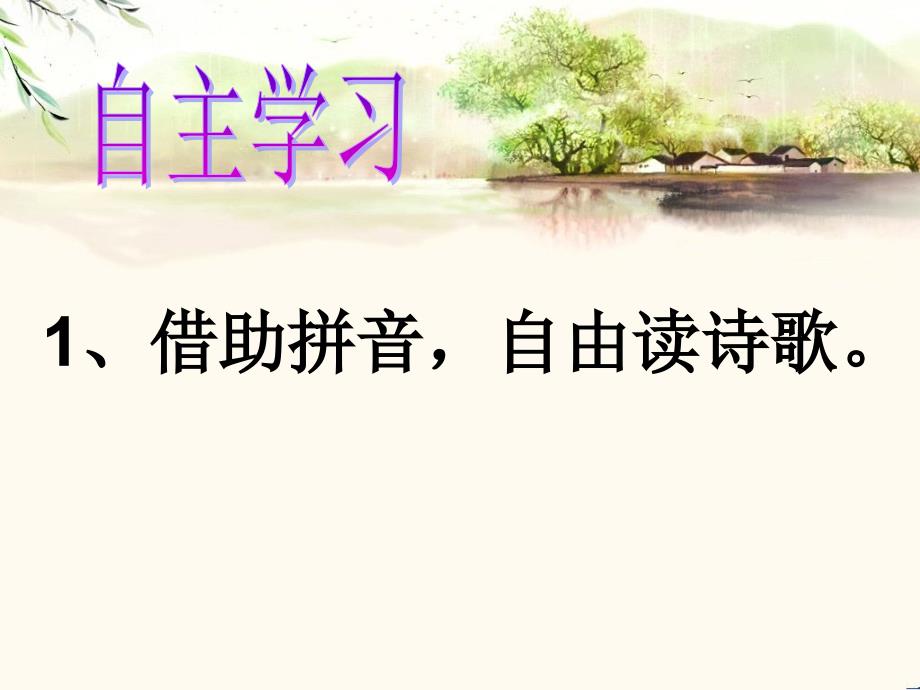 自主学习

1、借助拼音，自由读诗歌。